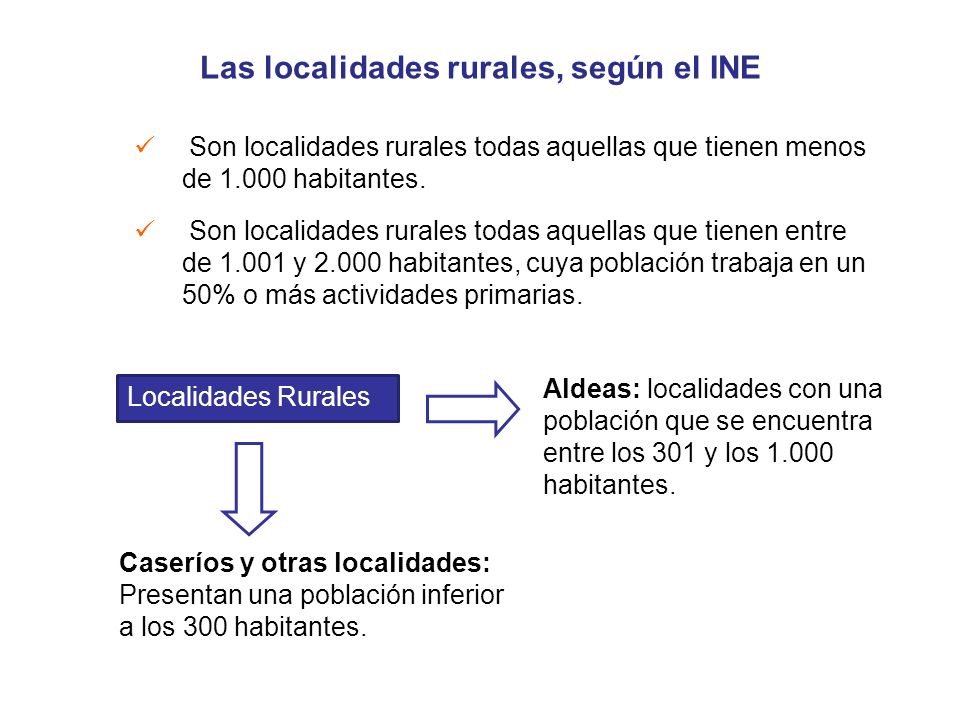 Las localidades rurales, según el INE

✓ Son localidades rurales todas aquellas que tienen menos de 1.000 habitantes.

✓ Son localidades rurales todas aquellas que tienen entre de 1.001 y 2.000 habitantes, cuya población trabaja en un 50% o más actividades primarias.

Localidades Rurales

Aldeas: localidades con una población que se encuentra entre los 301 y los 1.000 habitantes.

Caseríos y otras localidades: Presentan una población inferior a los 300 habitantes.